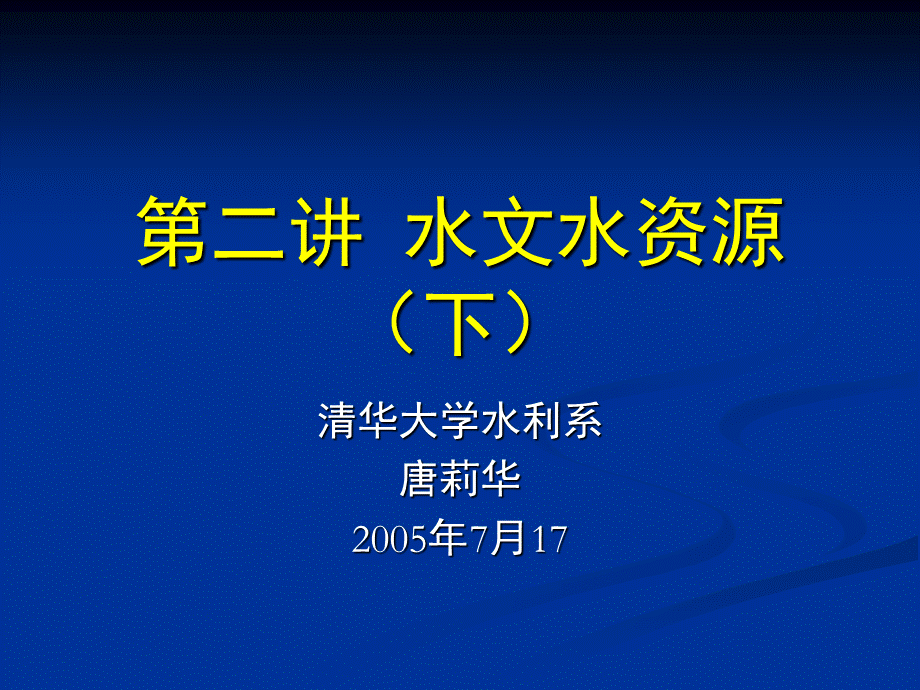 第二讲 水文水资源（下）

清华大学水利系
唐莉华
2005年7月17